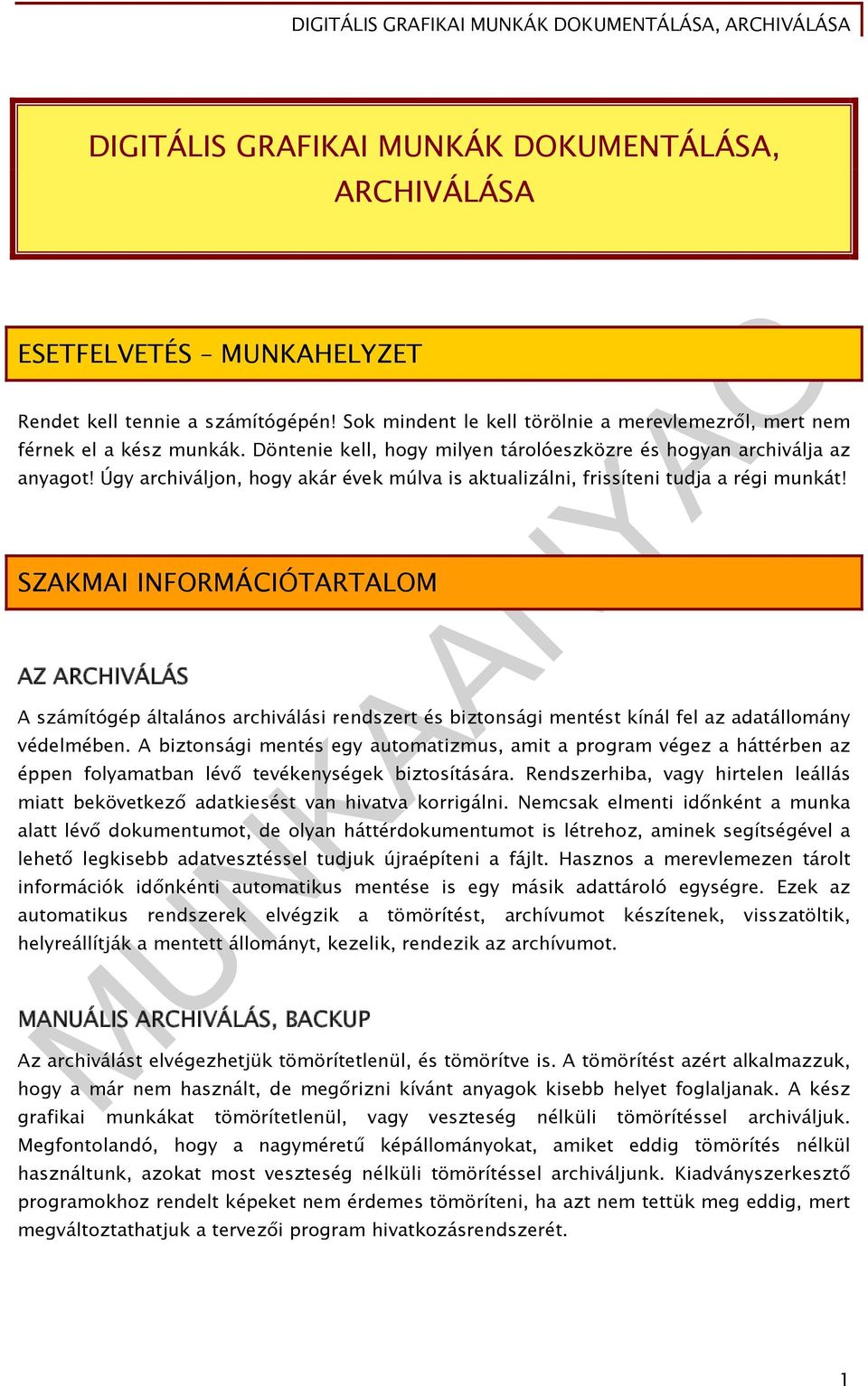 DIGITÁLIS GRAFIKAI MUNKÁK DOKUMENTÁLÁSA, ARCHIVÁLÁSA

DIGITÁLIS GRAFIKAI MUNKÁK DOKUMENTÁLÁSA, ARCHIVÁLÁSA

ESETFELVETÉS – MUNKAHELYZET

Rendet kell tennie a számítógépén! Sok mindent le kell törölnie a merevlemezről, mert nem férnek el a kész munkák. Döntenie kell, hogy milyen tárolóeszközre és hogyan archiválja az anyagot! Úgy archiváljon, hogy akár évek múlva is aktualizálni, frissíteni tudja a régi munkát!

SZAKMAI INFORMÁCIÓTARTALOM

AZ ARCHIVÁLÁS

A számítógép általános archiválási rendszert és biztonsági mentést kínál fel az adatállomány védelmében. A biztonsági mentés egy automatizmus, amit a program végez a háttérben az éppen folyamatban lévő tevékenységek biztosítására. Rendszerhiba, vagy hirtelen leállás miatt bekövetkező adatkiesést van hivatva korrigálni. Nemcsak elmenti időnként a munka alatt lévő dokumentumot, de olyan háttérdokumentumot is létrehoz, aminek segítségével a lehető legkisebb adatvesztéssel tudjuk újraépíteni a fájlt. Hasznos a merevlemezen tárolt információk időnkénti automatikus mentése is egy másik adattároló egységre. Ezek az automatikus rendszerek elvégzik a tömörítést, archívumot készítenek, visszatöltik, helyreállítják a mentett állományt, kezelik, rendezik az archívumot.

MANUÁLIS ARCHIVÁLÁS, BACKUP

Az archiválást elvégezhetjük tömörítetlenül, és tömörítve is. A tömörítést azért alkalmazzuk, hogy a már nem használt, de megőrizni kívánt anyagok kisebb helyet foglaljanak. A kész grafikai munkákat tömörítetlenül, vagy veszteség nélküli tömörítéssel archiváljuk. Megfontolandó, hogy a nagyméretű képállományokat, amiket eddig tömörítés nélkül használtunk, azokat most veszteség nélküli tömörítéssel archiváljunk. Kiadványszerkesztő programokhoz rendelt képeket nem érdemes tömöríteni, ha azt nem tettük meg eddig, mert megváltoztathatjuk a tervezői program hivatkozásrendszerét.

MUNKAANYAG

1